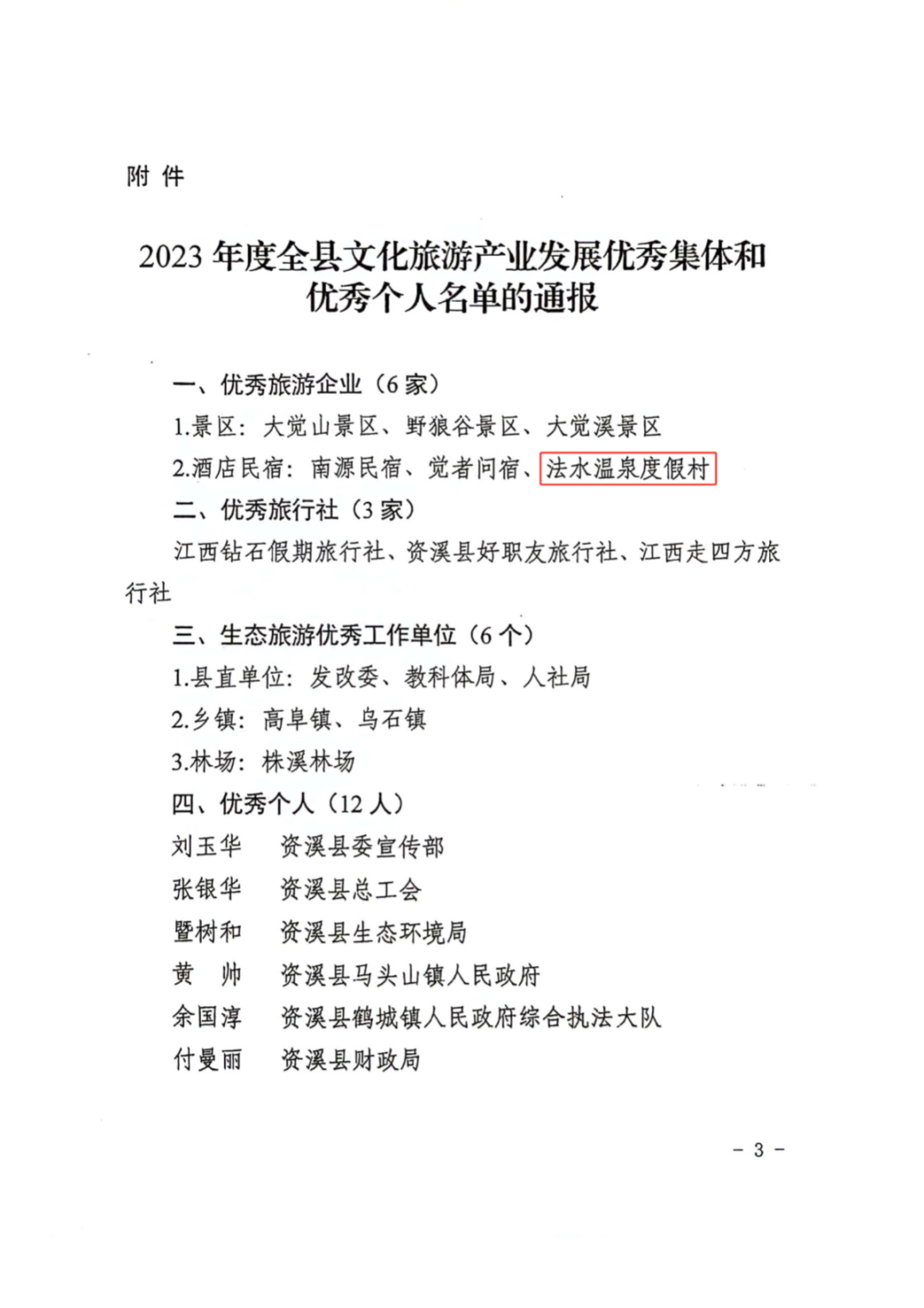 附 件

2023 年度全县文化旅游产业发展优秀集体和优秀个人名单的通报

一、优秀旅游企业（6 家）

1.景区：大觉山景区、野狼谷景区、大觉溪景区

2.酒店民宿：南源民宿、觉者问宿、法水温泉度假村

二、优秀旅行社（3 家）

江西钻石假期旅行社、资溪县好职友旅行社、江西走四方旅行社

三、生态旅游优秀工作单位（6 个）

1.县直单位：发改委、教科体局、人社局

2.乡镇：高阜镇、乌石镇

3.林场：株溪林场

四、优秀个人（12 人）

刘玉华　资溪县委宣传部

张银华　资溪县总工会

暨树和　资溪县生态环境局

黄　帅　资溪县马头山镇人民政府

余国淳　资溪县鹤城镇人民政府综合执法大队

付曼丽　资溪县财政局

－ 3 －